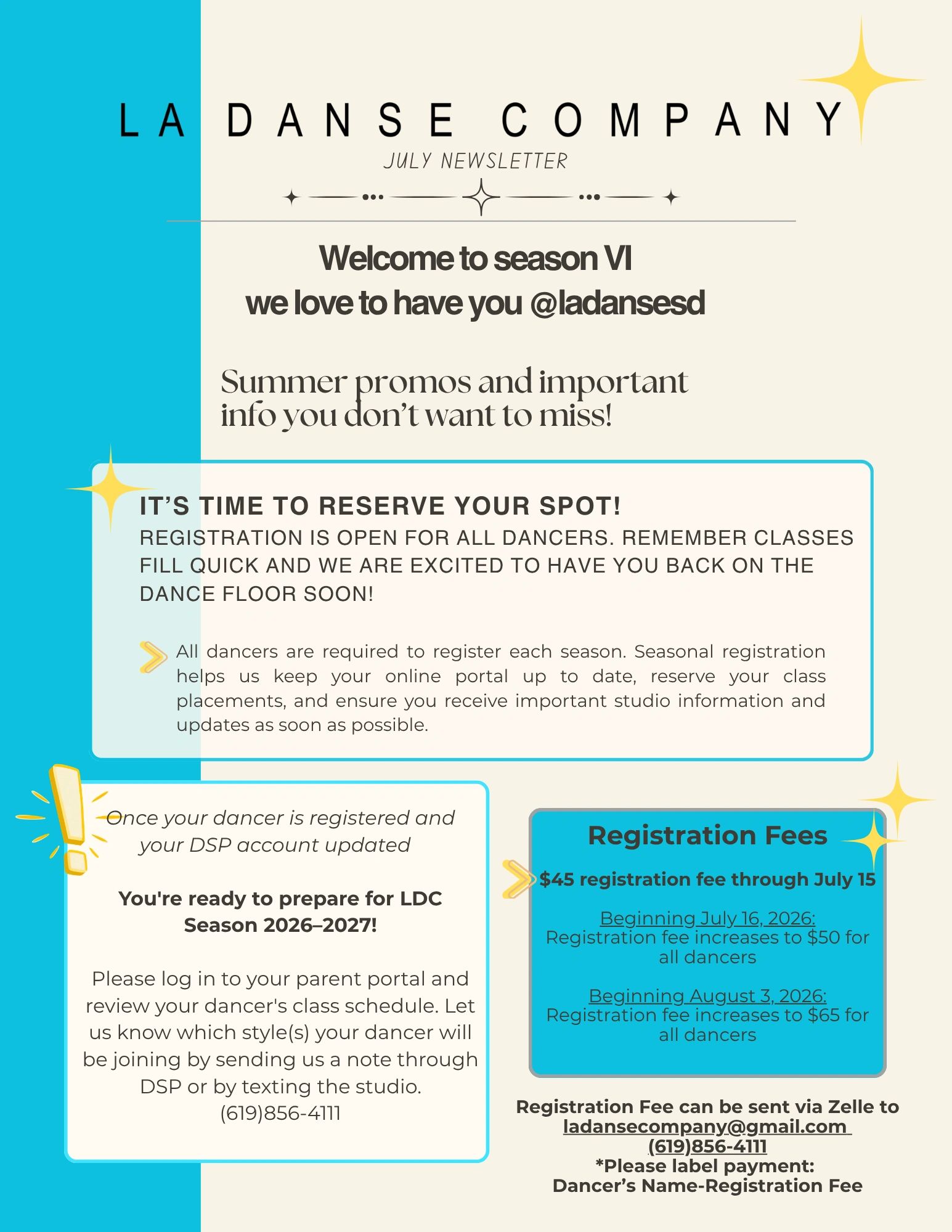 LA DANSE COMPANY
JULY NEWSLETTER

Welcome to season VI
we love to have you @ladansesd

Summer promos and important info you don't want to miss!

IT'S TIME TO RESERVE YOUR SPOT!
REGISTRATION IS OPEN FOR ALL DANCERS. REMEMBER CLASSES FILL QUICK AND WE ARE EXCITED TO HAVE YOU BACK ON THE DANCE FLOOR SOON!

All dancers are required to register each season. Seasonal registration helps us keep your online portal up to date, reserve your class placements, and ensure you receive important studio information and updates as soon as possible.

Once your dancer is registered and your DSP account updated

You're ready to prepare for LDC Season 2026–2027!

Please log in to your parent portal and review your dancer's class schedule. Let us know which style(s) your dancer will be joining by sending us a note through DSP or by texting the studio.
(619)856-4111

Registration Fees

$45 registration fee through July 15

Beginning July 16, 2026:
Registration fee increases to $50 for all dancers

Beginning August 3, 2026:
Registration fee increases to $65 for all dancers

Registration Fee can be sent via Zelle to
ladansecompany@gmail.com
(619)856-4111
*Please label payment:
Dancer's Name-Registration Fee